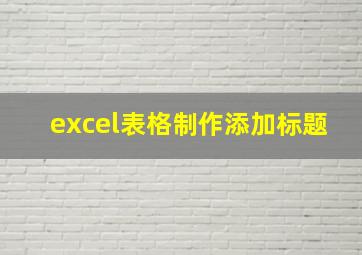 excel表格制作添加标题